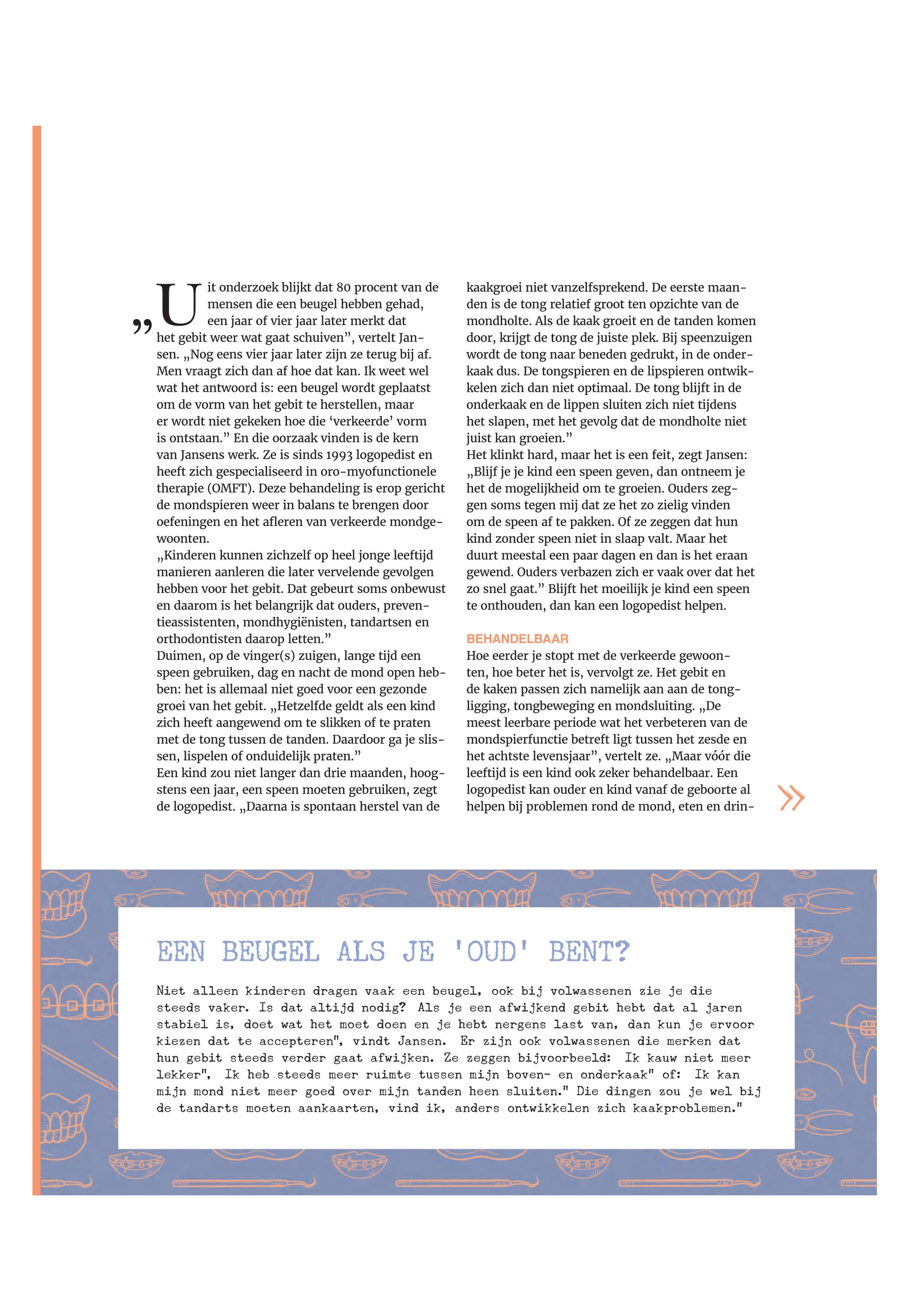 „Uit onderzoek blijkt dat 80 procent van de mensen die een beugel hebben gehad, een jaar of vier jaar later merkt dat het gebit weer wat gaat schuiven”, vertelt Jansen. „Nog eens vier jaar later zijn ze terug bij af. Men vraagt zich dan af hoe dat kan. Ik weet wel wat het antwoord is: een beugel wordt geplaatst om de vorm van het gebit te herstellen, maar er wordt niet gekeken hoe die ‘verkeerde’ vorm is ontstaan.” En die oorzaak vinden is de kern van Jansens werk. Ze is sinds 1993 logopedist en heeft zich gespecialiseerd in oro-myofunctionele therapie (OMFT). Deze behandeling is erop gericht de mondspieren weer in balans te brengen door oefeningen en het afleren van verkeerde mondgewoonten.
„Kinderen kunnen zichzelf op heel jonge leeftijd manieren aanleren die later vervelende gevolgen hebben voor het gebit. Dat gebeurt soms onbewust en daarom is het belangrijk dat ouders, preventieassistenten, mondhygiënisten, tandartsen en orthodontisten daarop letten.”
Duimen, op de vinger(s) zuigen, lange tijd een speen gebruiken, dag en nacht de mond open hebben: het is allemaal niet goed voor een gezonde groei van het gebit. „Hetzelfde geldt als een kind zich heeft aangewend om te slikken of te praten met de tong tussen de tanden. Daardoor ga je slissen, lispelen of onduidelijk praten.”
Een kind zou niet langer dan drie maanden, hoogstens een jaar, een speen moeten gebruiken, zegt de logopedist. „Daarna is spontaan herstel van de kaakgroei niet vanzelfsprekend. De eerste maanden is de tong relatief groot ten opzichte van de mondholte. Als de kaak groeit en de tanden komen door, krijgt de tong de juiste plek. Bij speenzuigen wordt de tong naar beneden gedrukt, in de onderkaak dus. De tongspieren en de lipspieren ontwikkelen zich dan niet optimaal. De tong blijft in de onderkaak en de lippen sluiten zich niet tijdens het slapen, met het gevolg dat de mondholte niet juist kan groeien.”
Het klinkt hard, maar het is een feit, zegt Jansen: „Blijf je je kind een speen geven, dan ontneem je het de mogelijkheid om te groeien. Ouders zeggen soms tegen mij dat ze het zo zielig vinden om de speen af te pakken. Of ze zeggen dat hun kind zonder speen niet in slaap valt. Maar het duurt meestal een paar dagen en dan is het eraan gewend. Ouders verbazen zich er vaak over dat het zo snel gaat.” Blijft het moeilijk je kind een speen te onthouden, dan kan een logopedist helpen.

BEHANDELBAAR
Hoe eerder je stopt met de verkeerde gewoonten, hoe beter het is, vervolgt ze. Het gebit en de kaken passen zich namelijk aan aan de tongligging, tongbeweging en mondsluiting. „De meest leerbare periode wat het verbeteren van de mondspierfunctie betreft ligt tussen het zesde en het achtste levensjaar”, vertelt ze. „Maar vóór die leeftijd is een kind ook zeker behandelbaar. Een logopedist kan ouder en kind vanaf de geboorte al helpen bij problemen rond de mond, eten en drin-

EEN BEUGEL ALS JE 'OUD' BENT?

Niet alleen kinderen dragen vaak een beugel, ook bij volwassenen zie je die steeds vaker. Is dat altijd nodig? Als je een afwijkend gebit hebt dat al jaren stabiel is, doet wat het moet doen en je hebt nergens last van, dan kun je ervoor kiezen dat te accepteren", vindt Jansen. Er zijn ook volwassenen die merken dat hun gebit steeds verder gaat afwijken. Ze zeggen bijvoorbeeld: Ik kauw niet meer lekker", Ik heb steeds meer ruimte tussen mijn boven- en onderkaak" of: Ik kan mijn mond niet meer goed over mijn tanden heen sluiten." Die dingen zou je wel bij de tandarts moeten aankaarten, vind ik, anders ontwikkelen zich kaakproblemen."